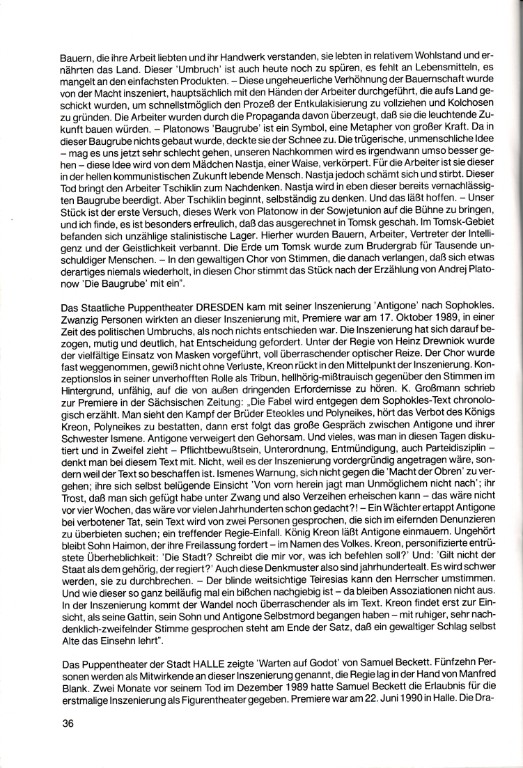 Bauern, die ihre Arbeit liebten und ihr Handwerk verstanden, sie lebten in relativem Wohlstand und ernährten das Land. Dieser 'Umbruch' ist auch heute noch zu spüren, es fehlt an Lebensmitteln, es mangelt an den einfachsten Produkten. – Diese ungeheuerliche Verhöhnung der Bauernschaft wurde von der Macht inszeniert, hauptsächlich mit den Händen der Arbeiter durchgeführt, die aufs Land geschickt wurden, um schnellstmöglich den Prozeß der Entkulakisierung zu vollziehen und Kolchosen zu gründen. Die Arbeiter wurden durch die Propaganda davon überzeugt, daß sie die leuchtende Zukunft bauen würden. – Platonows 'Baugrube' ist ein Symbol, eine Metapher von großer Kraft. Da in dieser Baugrube nichts gebaut wurde, deckte sie der Schnee zu. Die trügerische, unmenschliche Idee – mag es uns jetzt sehr schlecht gehen, unseren Nachkommen wird es irgendwann umso besser gehen – diese Idee wird von dem Mädchen Nastja, einer Waise, verkörpert. Für die Arbeiter ist sie dieser in der hellen kommunistischen Zukunft lebende Mensch. Nastja jedoch schämt sich und stirbt. Dieser Tod bringt den Arbeiter Tschiklin zum Nachdenken. Nastja wird in eben dieser bereits vernachlässigten Baugrube beerdigt. Aber Tschiklin beginnt, selbständig zu denken. Und das läßt hoffen. – Unser Stück ist der erste Versuch, dieses Werk von Platonow in der Sowjetunion auf die Bühne zu bringen, und ich finde, es ist besonders erfreulich, daß das ausgerechnet in Tomsk geschah. Im Tomsk-Gebiet befanden sich unzählige stalinistische Lager. Hierher wurden Bauern, Arbeiter, Vertreter der Intelligenz und der Geistlichkeit verbannt. Die Erde um Tomsk wurde zum Brudergrab für Tausende unschuldiger Menschen. – In den gewaltigen Chor von Stimmen, die danach verlangen, daß sich etwas derartiges niemals wiederholt, in diesen Chor stimmt das Stück nach der Erzählung von Andrej Platonow 'Die Baugrube' mit ein".

Das Staatliche Puppentheater DRESDEN kam mit seiner Inszenierung 'Antigone' nach Sophokles. Zwanzig Personen wirkten an dieser Inszenierung mit, Premiere war am 17. Oktober 1989, in einer Zeit des politischen Umbruchs, als noch nichts entschieden war. Die Inszenierung hat sich darauf bezogen, mutig und deutlich, hat Entscheidung gefordert. Unter der Regie von Heinz Drewniok wurde der vielfältige Einsatz von Masken vorgeführt, voll überraschender optischer Reize. Der Chor wurde fast weggenommen, gewiß nicht ohne Verluste, Kreon rückt in den Mittelpunkt der Inszenierung. Konzeptionslos in seiner unverhofften Rolle als Tribun, hellhörig-mißtrauisch gegenüber den Stimmen im Hintergrund, unfähig, auf die von außen dringenden Erfordernisse zu hören. K. Großmann schrieb zur Premiere in der Sächsischen Zeitung: „Die Fabel wird entgegen dem Sophokles-Text chronologisch erzählt. Man sieht den Kampf der Brüder Eteokles und Polyneikes, hört das Verbot des Königs Kreon, Polyneikes zu bestatten, dann erst folgt das große Gespräch zwischen Antigone und ihrer Schwester Ismene. Antigone verweigert den Gehorsam. Und vieles, was man in diesen Tagen diskutiert und in Zweifel zieht – Pflichtbewußtsein, Unterordnung, Entmündigung, auch Parteidisziplin – denkt man bei diesem Text mit. Nicht, weil es der Inszenierung vordergründig angetragen wäre, sondern weil der Text so beschaffen ist. Ismenes Warnung, sich nicht gegen die 'Macht der Obren' zu vergehen; ihre sich selbst belügende Einsicht 'Von vorn herein jagt man Unmöglichem nicht nach'; ihr Trost, daß man sich gefügt habe unter Zwang und also Verzeihen erheischen kann – das wäre nicht vor vier Wochen, das wäre vor vielen Jahrhunderten schon gedacht?! – Ein Wächter ertappt Antigone bei verbotener Tat, sein Text wird von zwei Personen gesprochen, die sich im eifernden Denunzieren zu überbieten suchen; ein treffender Regie-Einfall. König Kreon läßt Antigone einmauern. Ungehört bleibt Sohn Haimon, der ihre Freilassung fordert – im Namen des Volkes. Kreon, personifizierte entrüstete Überheblichkeit: 'Die Stadt? Schreibt die mir vor, was ich befehlen soll?' Und: 'Gilt nicht der Staat als dem gehörig, der regiert?' Auch diese Denkmuster also sind jahrhundertealt. Es wird schwer werden, sie zu durchbrechen. – Der blinde weitsichtige Teiresias kann den Herrscher umstimmen. Und wie dieser so ganz beiläufig mal ein bißchen nachgiebig ist – da bleiben Assoziationen nicht aus. In der Inszenierung kommt der Wandel noch überraschender als im Text. Kreon findet erst zur Einsicht, als seine Gattin, sein Sohn und Antigone Selbstmord begangen haben – mit ruhiger, sehr nachdenklich-zweifelnder Stimme gesprochen steht am Ende der Satz, daß ein gewaltiger Schlag selbst Alte das Einsehn lehrt".

Das Puppentheater der Stadt HALLE zeigte 'Warten auf Godot' von Samuel Beckett. Fünfzehn Personen werden als Mitwirkende an dieser Inszenierung genannt, die Regie lag in der Hand von Manfred Blank. Zwei Monate vor seinem Tod im Dezember 1989 hatte Samuel Beckett die Erlaubnis für die erstmalige Inszenierung als Figurentheater gegeben. Premiere war am 22. Juni 1990 in Halle. Die Dra-

36